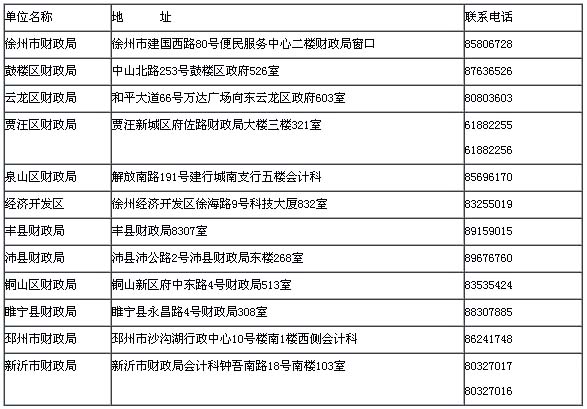 | 单位名称 | 地　　址 | 联系电话 |
|---|---|---|
| 徐州市财政局 | 徐州市建国西路80号便民服务中心二楼财政局窗口 | 85806728 |
| 鼓楼区财政局 | 中山北路253号鼓楼区政府526室 | 87636526 |
| 云龙区财政局 | 和平大道66号万达广场向东云龙区政府603室 | 80803603 |
| 贾汪区财政局 | 贾汪新城区府佐路财政局大楼三楼321室 | 61882255 61882256 |
| 泉山区财政局 | 解放南路191号建行城南支行五楼会计科 | 85696170 |
| 经济开发区 | 徐州经济开发区徐海路9号科技大厦832室 | 83255019 |
| 丰县财政局 | 丰县财政局8307室 | 89159015 |
| 沛县财政局 | 沛县沛公路2号沛县财政局东楼268室 | 89676760 |
| 铜山区财政局 | 铜山新区府中东路4号财政局513室 | 83535424 |
| 睢宁县财政局 | 睢宁县永昌路4号财政局308室 | 88307885 |
| 邳州市财政局 | 邳州市沙沟湖行政中心10号楼南1楼西侧会计科 | 86241748 |
| 新沂市财政局 | 新沂市财政局会计科钟吾南路18号南楼103室 | 80327017 80327016 |